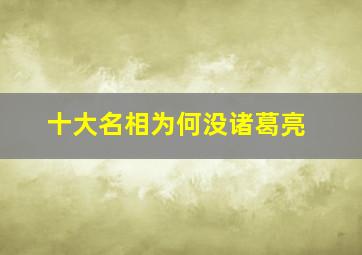 十大名相为何没诸葛亮